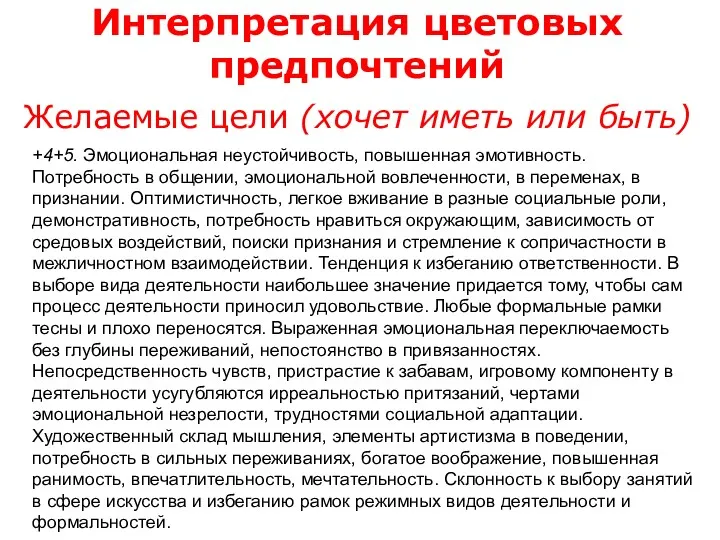 Интерпретация цветовых предпочтений

Желаемые цели (хочет иметь или быть)

+4+5. Эмоциональная неустойчивость, повышенная эмотивность. Потребность в общении, эмоциональной вовлеченности, в переменах, в признании. Оптимистичность, легкое вживание в разные социальные роли, демонстративность, потребность нравиться окружающим, зависимость от средовых воздействий, поиски признания и стремление к сопричастности в межличностном взаимодействии. Тенденция к избеганию ответственности. В выборе вида деятельности наибольшее значение придается тому, чтобы сам процесс деятельности приносил удовольствие. Любые формальные рамки тесны и плохо переносятся. Выраженная эмоциональная переключаемость без глубины переживаний, непостоянство в привязанностях. Непосредственность чувств, пристрастие к забавам, игровому компоненту в деятельности усугубляются ирреальностью притязаний, чертами эмоциональной незрелости, трудностями социальной адаптации. Художественный склад мышления, элементы артистизма в поведении, потребность в сильных переживаниях, богатое воображение, повышенная ранимость, впечатлительность, мечтательность. Склонность к выбору занятий в сфере искусства и избеганию рамок режимных видов деятельности и формальностей.